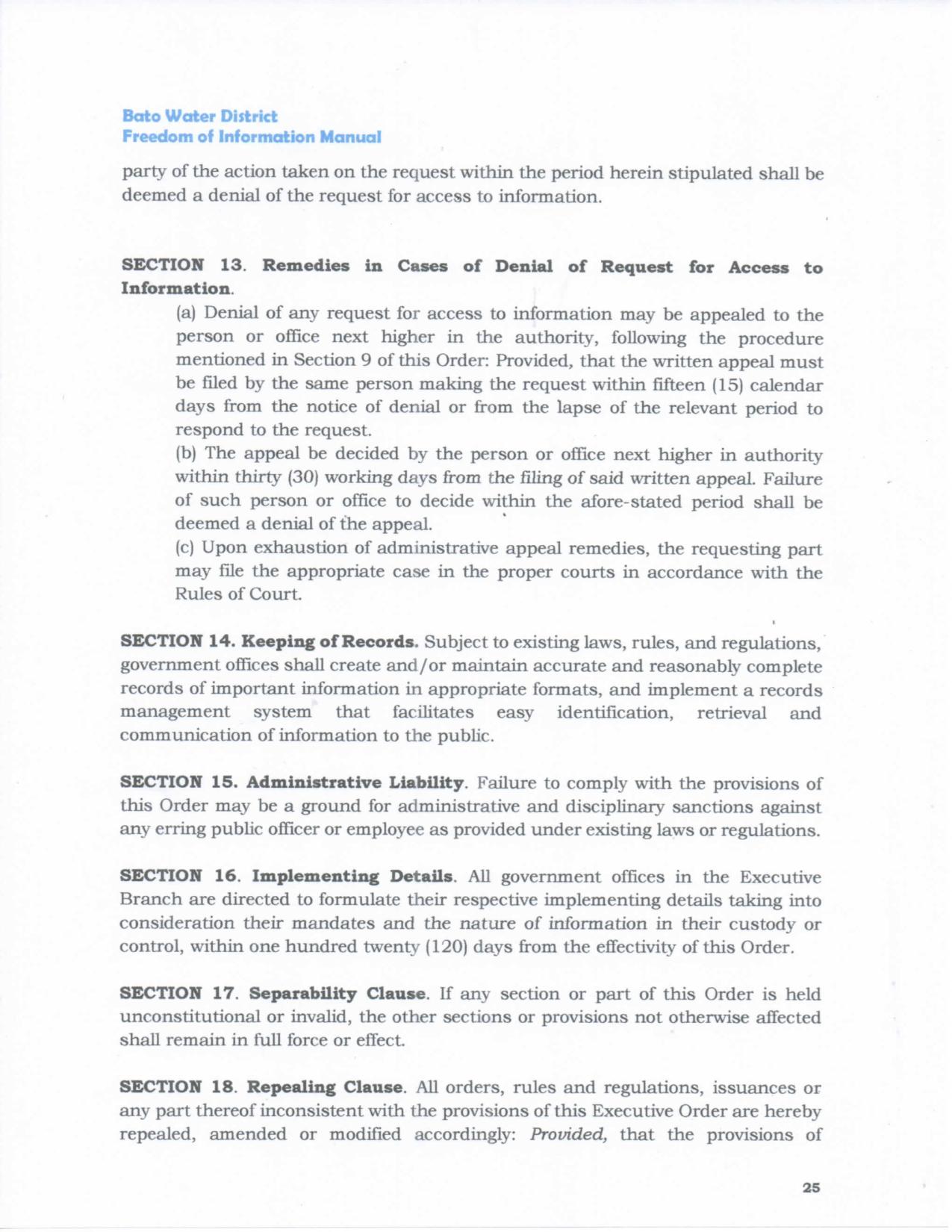 Bato Water District
Freedom of Information Manual

party of the action taken on the request within the period herein stipulated shall be deemed a denial of the request for access to information.

SECTION 13. Remedies in Cases of Denial of Request for Access to Information.

(a) Denial of any request for access to information may be appealed to the person or office next higher in the authority, following the procedure mentioned in Section 9 of this Order: Provided, that the written appeal must be filed by the same person making the request within fifteen (15) calendar days from the notice of denial or from the lapse of the relevant period to respond to the request.
(b) The appeal be decided by the person or office next higher in authority within thirty (30) working days from the filing of said written appeal. Failure of such person or office to decide within the afore-stated period shall be deemed a denial of the appeal.
(c) Upon exhaustion of administrative appeal remedies, the requesting part may file the appropriate case in the proper courts in accordance with the Rules of Court.

SECTION 14. Keeping of Records. Subject to existing laws, rules, and regulations, government offices shall create and/or maintain accurate and reasonably complete records of important information in appropriate formats, and implement a records management system that facilitates easy identification, retrieval and communication of information to the public.

SECTION 15. Administrative Liability. Failure to comply with the provisions of this Order may be a ground for administrative and disciplinary sanctions against any erring public officer or employee as provided under existing laws or regulations.

SECTION 16. Implementing Details. All government offices in the Executive Branch are directed to formulate their respective implementing details taking into consideration their mandates and the nature of information in their custody or control, within one hundred twenty (120) days from the effectivity of this Order.

SECTION 17. Separability Clause. If any section or part of this Order is held unconstitutional or invalid, the other sections or provisions not otherwise affected shall remain in full force or effect.

SECTION 18. Repealing Clause. All orders, rules and regulations, issuances or any part thereof inconsistent with the provisions of this Executive Order are hereby repealed, amended or modified accordingly: Provided, that the provisions of

25